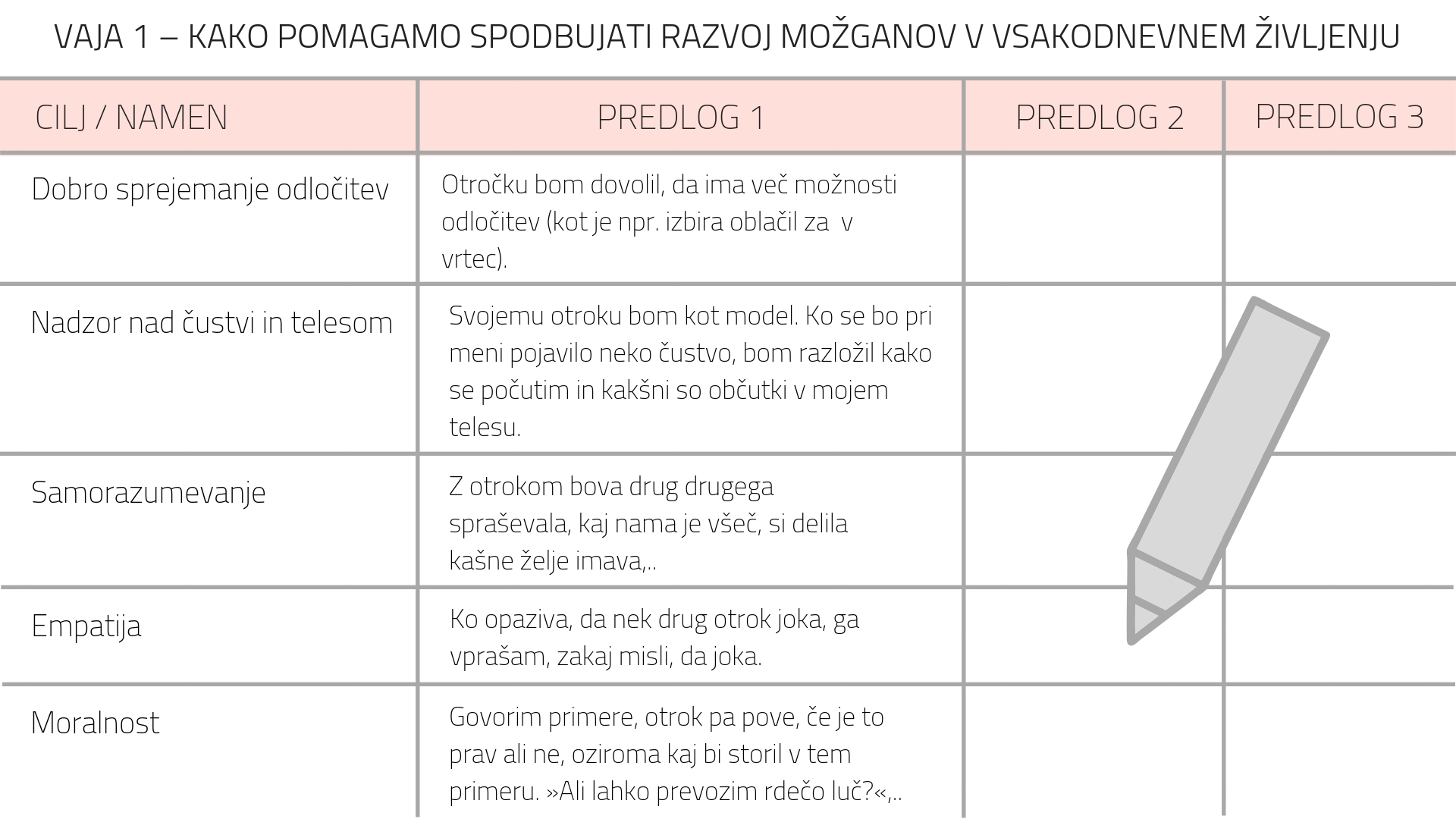 VAJA 1 – KAKO POMAGAMO SPODBUJATI RAZVOJ MOŽGANOV V VSAKODNEVNEM ŽIVLJENJU

| CILJ / NAMEN | PREDLOG 1 | PREDLOG 2 | PREDLOG 3 |
|---|---|---|---|
| Dobro sprejemanje odločitev | Otročku bom dovolil, da ima več možnosti odločitev (kot je npr. izbira oblačil za v vrtec). | | |
| Nadzor nad čustvi in telesom | Svojemu otroku bom kot model. Ko se bo pri meni pojavilo neko čustvo, bom razložil kako se počutim in kakšni so občutki v mojem telesu. | | |
| Samorazumevanje | Z otrokom bova drug drugega spraševala, kaj nama je všeč, si delila kašne želje imava,.. | | |
| Empatija | Ko opaziva, da nek drug otrok joka, ga vprašam, zakaj misli, da joka. | | |
| Moralnost | Govorim primere, otrok pa pove, če je to prav ali ne, oziroma kaj bi storil v tem primeru. »Ali lahko prevozim rdečo luč?«,.. | | |